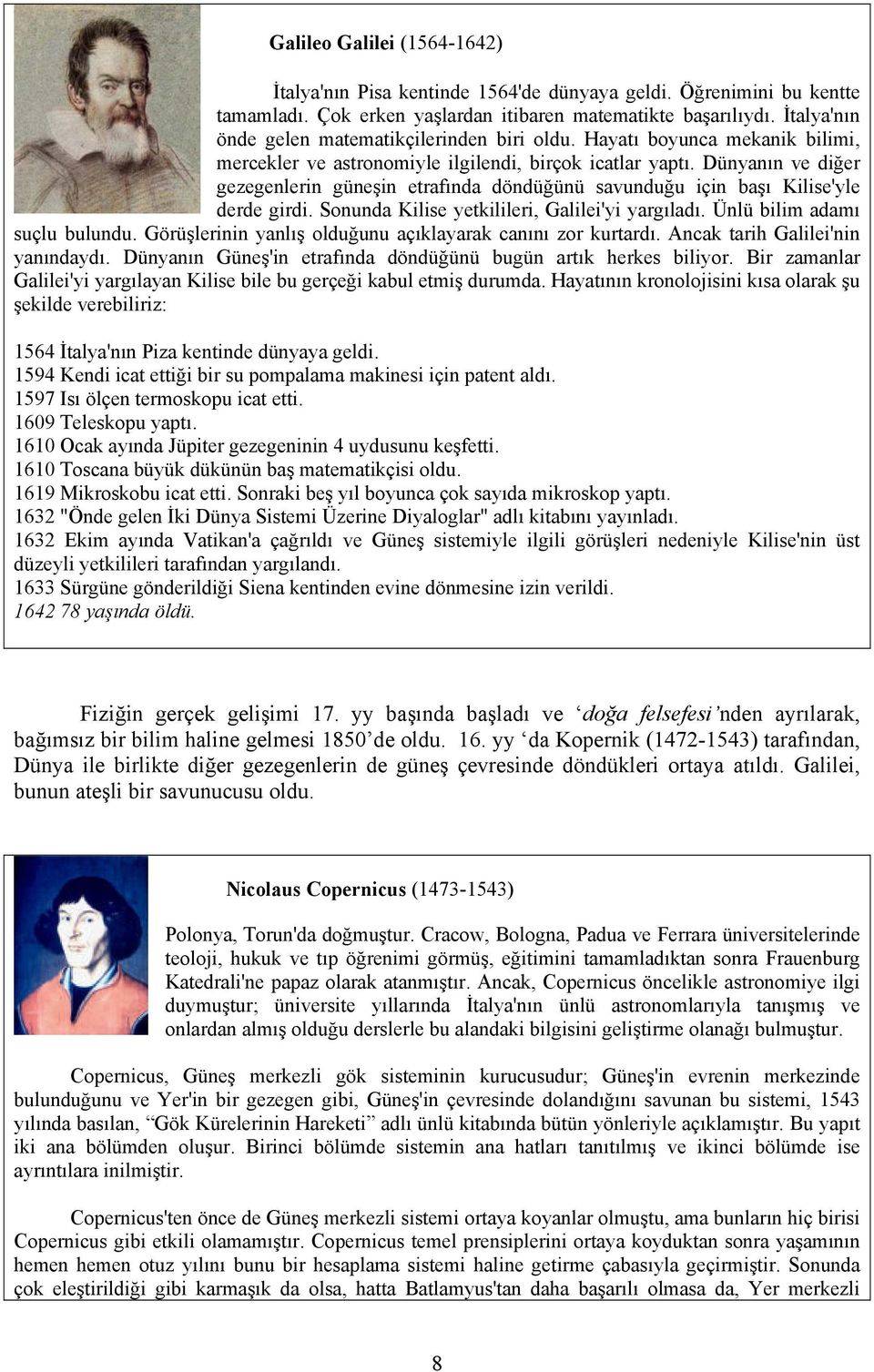 Galileo Galilei (1564-1642)

İtalya'nın Pisa kentinde 1564'de dünyaya geldi. Öğrenimini bu kentte tamamladı. Çok erken yaşlardan itibaren matematikte başarılıydı. İtalya'nın önde gelen matematikçilerinden biri oldu. Hayatı boyunca mekanik bilimi, mercekler ve astronomiyle ilgilendi, birçok icatlar yaptı. Dünyanın ve diğer gezegenlerin güneşin etrafında döndüğünü savunduğu için başı Kilise'yle derde girdi. Sonunda Kilise yetkilileri, Galilei'yi yargıladı. Ünlü bilim adamı suçlu bulundu. Görüşlerinin yanlış olduğunu açıklayarak canını zor kurtardı. Ancak tarih Galilei'nin yanındaydı. Dünyanın Güneş'in etrafında döndüğünü bugün artık herkes biliyor. Bir zamanlar Galilei'yi yargılayan Kilise bile bu gerçeği kabul etmiş durumda. Hayatının kronolojisini kısa olarak şu şekilde verebiliriz:

1564 İtalya'nın Piza kentinde dünyaya geldi.
1594 Kendi icat ettiği bir su pompalama makinesi için patent aldı.
1597 Isı ölçen termoskopu icat etti.
1609 Teleskopu yaptı.
1610 Ocak ayında Jüpiter gezegeninin 4 uydusunu keşfetti.
1610 Toscana büyük dükünün baş matematikçisi oldu.
1619 Mikroskobu icat etti. Sonraki beş yıl boyunca çok sayıda mikroskop yaptı.
1632 "Önde gelen İki Dünya Sistemi Üzerine Diyaloglar" adlı kitabını yayınladı.
1632 Ekim ayında Vatikan'a çağrıldı ve Güneş sistemiyle ilgili görüşleri nedeniyle Kilise'nin üst düzeyli yetkilileri tarafından yargılandı.
1633 Sürgüne gönderildiği Siena kentinden evine dönmesine izin verildi.
1642 78 yaşında öldü.

Fiziğin gerçek gelişimi 17. yy başında başladı ve ‘doğa felsefesi’nden ayrılarak, bağımsız bir bilim haline gelmesi 1850’de oldu. 16. yy ‘da Kopernik (1472-1543) tarafından, Dünya ile birlikte diğer gezegenlerin de güneş çevresinde döndükleri ortaya atıldı. Galilei, bunun ateşli bir savunucusu oldu.

Nicolaus Copernicus (1473-1543)

Polonya, Torun'da doğmuştur. Cracow, Bologna, Padua ve Ferrara üniversitelerinde teoloji, hukuk ve tıp öğrenimi görmüş, eğitimini tamamladıktan sonra Frauenburg Katedrali'ne papaz olarak atanmıştır. Ancak, Copernicus öncelikle astronomiye ilgi duymuştur; üniversite yıllarında İtalya'nın ünlü astronomlarıyla tanışmış ve onlardan almış olduğu derslerle bu alandaki bilgisini geliştirme olanağı bulmuştur.

Copernicus, Güneş merkezli gök sisteminin kurucusudur; Güneş'in evrenin merkezinde bulunduğunu ve Yer'in bir gezegen gibi, Güneş'in çevresinde dolandığını savunan bu sistemi, 1543 yılında basılan, “Gök Kürelerinin Hareketi” adlı ünlü kitabında bütün yönleriyle açıklamıştır. Bu yapıt iki ana bölümden oluşur. Birinci bölümde sistemin ana hatları tanıtılmış ve ikinci bölümde ise ayrıntılara inilmiştir.

Copernicus'ten önce de Güneş merkezli sistemi ortaya koyanlar olmuştu, ama bunların hiç birisi Copernicus gibi etkili olamamıştır. Copernicus temel prensiplerini ortaya koyduktan sonra yaşamının hemen hemen otuz yılını bunu bir hesaplama sistemi haline getirme çabasıyla geçirmiştir. Sonunda çok eleştirildiği gibi karmaşık da olsa, hatta Batlamyus'tan daha başarılı olmasa da, Yer merkezli

8